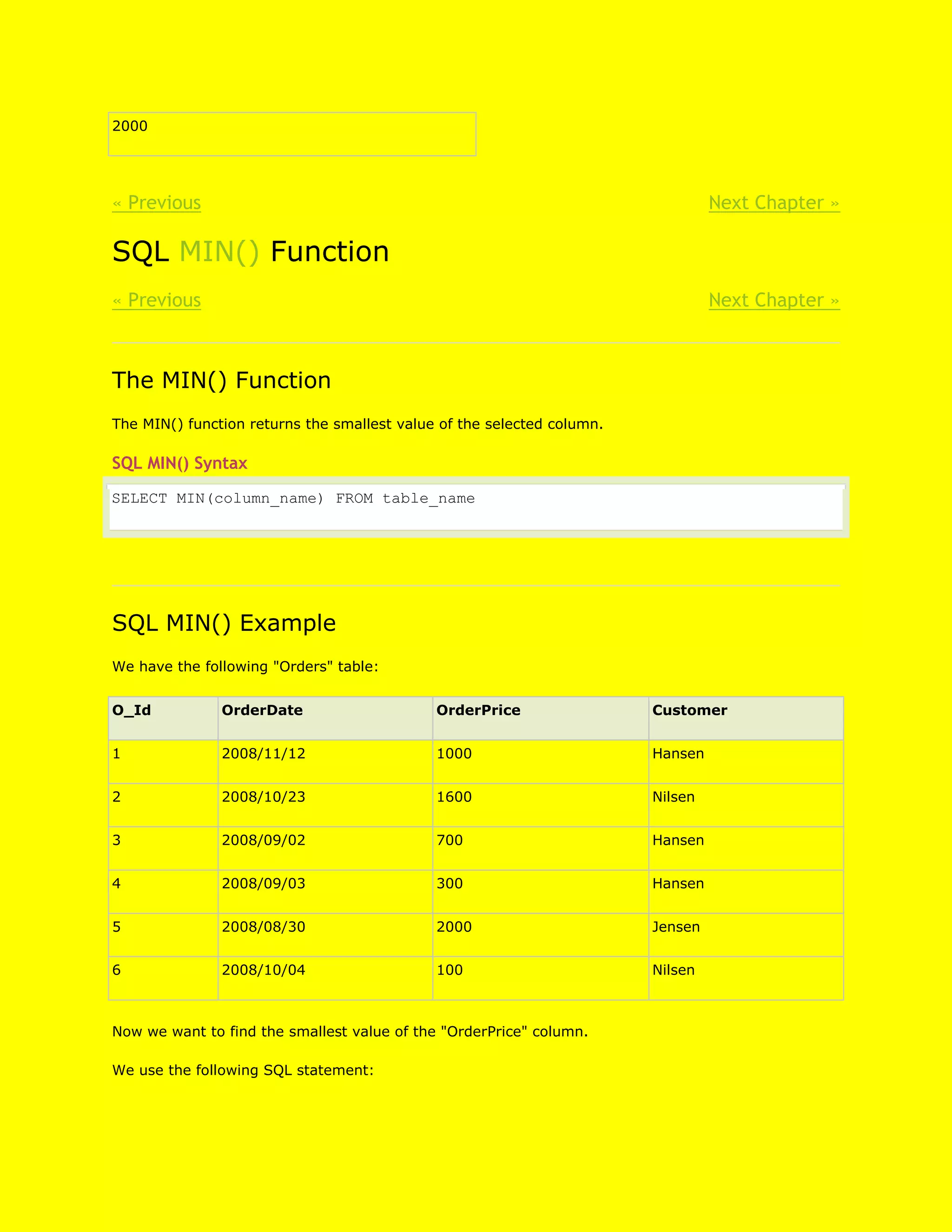 2000

« Previous

Next Chapter »

SQL MIN() Function

« Previous

Next Chapter »

The MIN() Function

The MIN() function returns the smallest value of the selected column.

SQL MIN() Syntax

SELECT MIN(column_name) FROM table_name

SQL MIN() Example

We have the following "Orders" table:

| O_Id | OrderDate | OrderPrice | Customer |
|---|---|---|---|
| 1 | 2008/11/12 | 1000 | Hansen |
| 2 | 2008/10/23 | 1600 | Nilsen |
| 3 | 2008/09/02 | 700 | Hansen |
| 4 | 2008/09/03 | 300 | Hansen |
| 5 | 2008/08/30 | 2000 | Jensen |
| 6 | 2008/10/04 | 100 | Nilsen |

Now we want to find the smallest value of the "OrderPrice" column.

We use the following SQL statement: